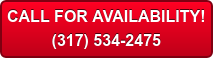 CALL FOR AVAILABILITY!
(317) 534-2475